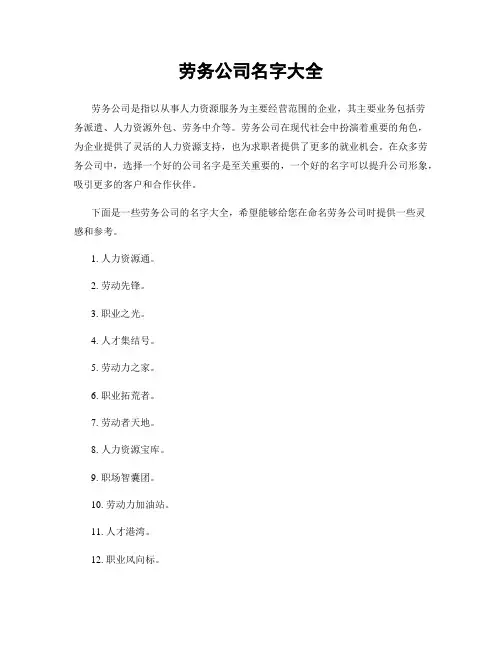 劳务公司名字大全

劳务公司是指以从事人力资源服务为主要经营范围的企业，其主要业务包括劳务派遣、人力资源外包、劳务中介等。劳务公司在现代社会中扮演着重要的角色，为企业提供了灵活的人力资源支持，也为求职者提供了更多的就业机会。在众多劳务公司中，选择一个好的公司名字是至关重要的，一个好的名字可以提升公司形象，吸引更多的客户和合作伙伴。

下面是一些劳务公司的名字大全，希望能够给您在命名劳务公司时提供一些灵感和参考。

1. 人力资源通。

2. 劳动先锋。

3. 职业之光。

4. 人才集结号。

5. 劳动力之家。

6. 职业拓荒者。

7. 劳动者天地。

8. 人力资源宝库。

9. 职场智囊团。

10. 劳动力加油站。

11. 人才港湾。

12. 职业风向标。